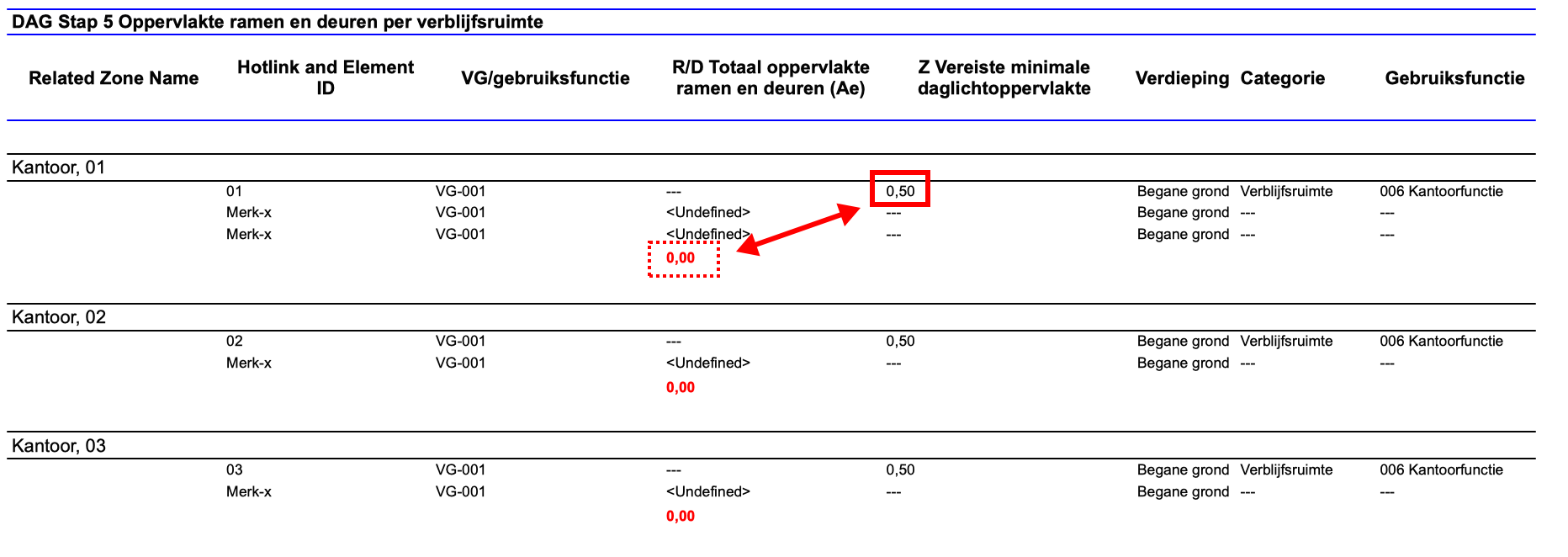 DAG Stap 5 Oppervlakte ramen en deuren per verblijfsruimte

| Related Zone Name | Hotlink and Element ID | VG/gebruiksfunctie | R/D Totaal oppervlakte ramen en deuren (Ae) | Z Vereiste minimale daglichtoppervlakte | Verdieping | Categorie | Gebruiksfunctie |
|---|---|---|---|---|---|---|---|
| Kantoor, 01 | | | | | | | |
| | 01 | VG-001 | --- | 0,50 | Begane grond | Verblijfsruimte | 006 Kantoorfunctie |
| | Merk-x | VG-001 | <Undefined> | --- | Begane grond | --- | --- |
| | Merk-x | VG-001 | <Undefined> | --- | Begane grond | --- | --- |
| | | | 0,00 | | | | |
| Kantoor, 02 | | | | | | | |
| | 02 | VG-001 | --- | 0,50 | Begane grond | Verblijfsruimte | 006 Kantoorfunctie |
| | Merk-x | VG-001 | <Undefined> | --- | Begane grond | --- | --- |
| | | | 0,00 | | | | |
| Kantoor, 03 | | | | | | | |
| | 03 | VG-001 | --- | 0,50 | Begane grond | Verblijfsruimte | 006 Kantoorfunctie |
| | Merk-x | VG-001 | <Undefined> | --- | Begane grond | --- | --- |
| | | | 0,00 | | | | |